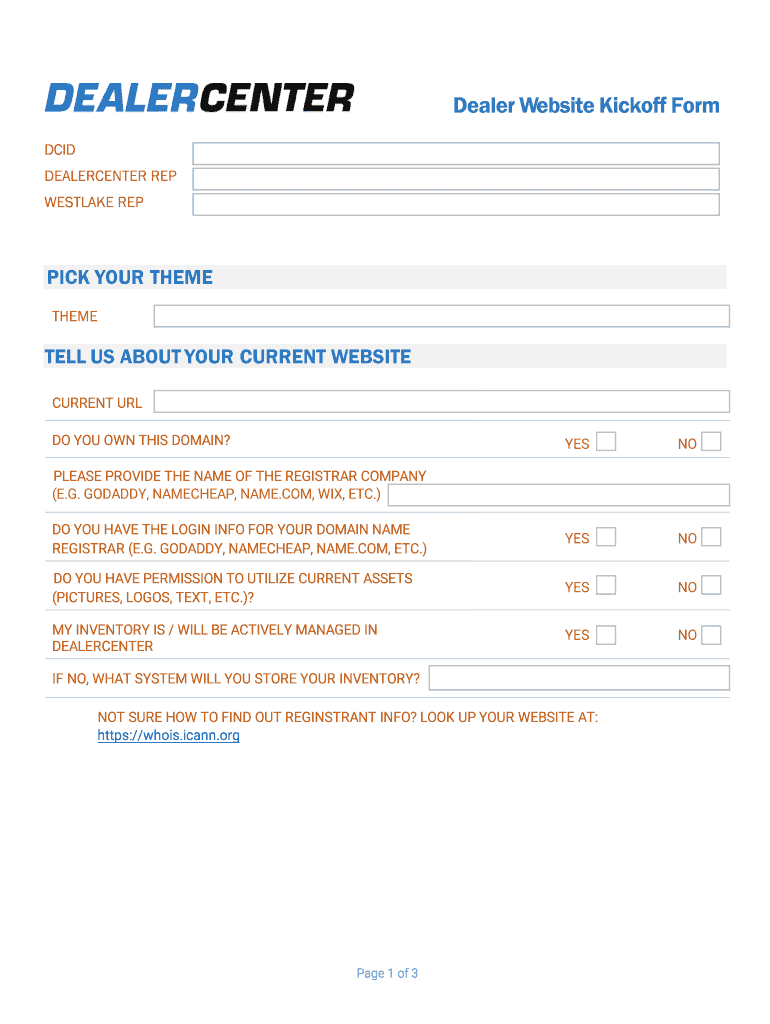 DEALERCENTER

Dealer Website Kickoff Form

DCID

DEALERCENTER REP

WESTLAKE REP

PICK YOUR THEME

THEME

TELL US ABOUT YOUR CURRENT WEBSITE

CURRENT URL

DO YOU OWN THIS DOMAIN? YES NO

PLEASE PROVIDE THE NAME OF THE REGISTRAR COMPANY (E.G. GODADDY, NAMECHEAP, NAME.COM, WIX, ETC.)

DO YOU HAVE THE LOGIN INFO FOR YOUR DOMAIN NAME REGISTRAR (E.G. GODADDY, NAMECHEAP, NAME.COM, ETC.) YES NO

DO YOU HAVE PERMISSION TO UTILIZE CURRENT ASSETS (PICTURES, LOGOS, TEXT, ETC.)? YES NO

MY INVENTORY IS / WILL BE ACTIVELY MANAGED IN DEALERCENTER YES NO

IF NO, WHAT SYSTEM WILL YOU STORE YOUR INVENTORY?

NOT SURE HOW TO FIND OUT REGINSTRANT INFO? LOOK UP YOUR WEBSITE AT: https://whois.icann.org

Page 1 of 3